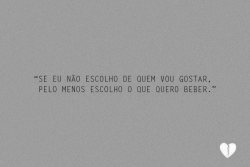 "SE EU NÃO ESCOLHO DE QUEM VOU GOSTAR, PELO MENOS ESCOLHO O QUE QUERO BEBER."